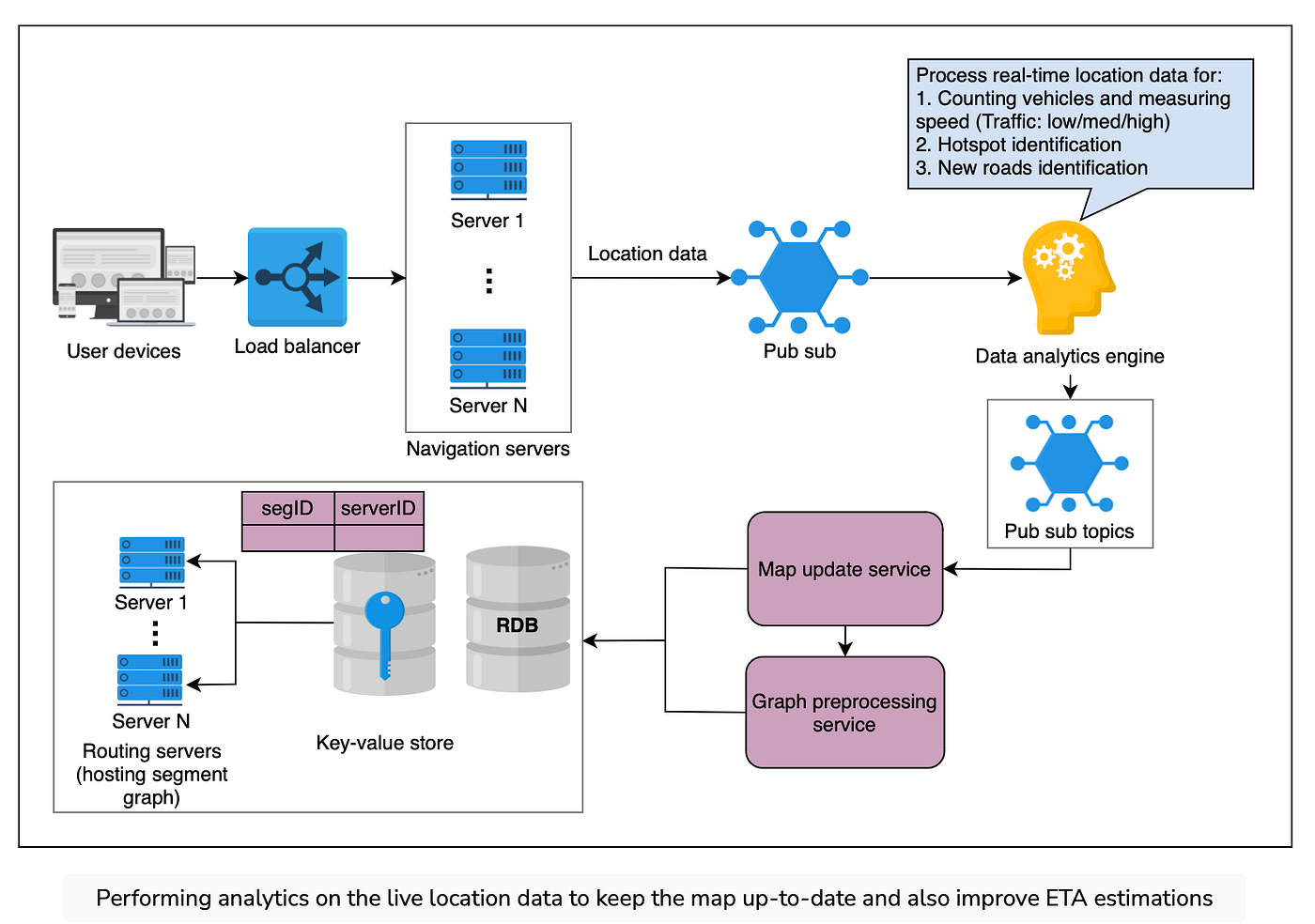 Process real-time location data for:
1. Counting vehicles and measuring speed (Traffic: low/med/high)
2. Hotspot identification
3. New roads identification

User devices

Load balancer

Server 1
⋮
Server N
Navigation servers

Location data

Pub sub

Data analytics engine

Pub sub topics

Map update service

Graph preprocessing service

| segID | serverID |
|---|---|
| | |

Server 1
⋮
Server N
Routing servers (hosting segment graph)

Key-value store

RDB

Performing analytics on the live location data to keep the map up-to-date and also improve ETA estimations